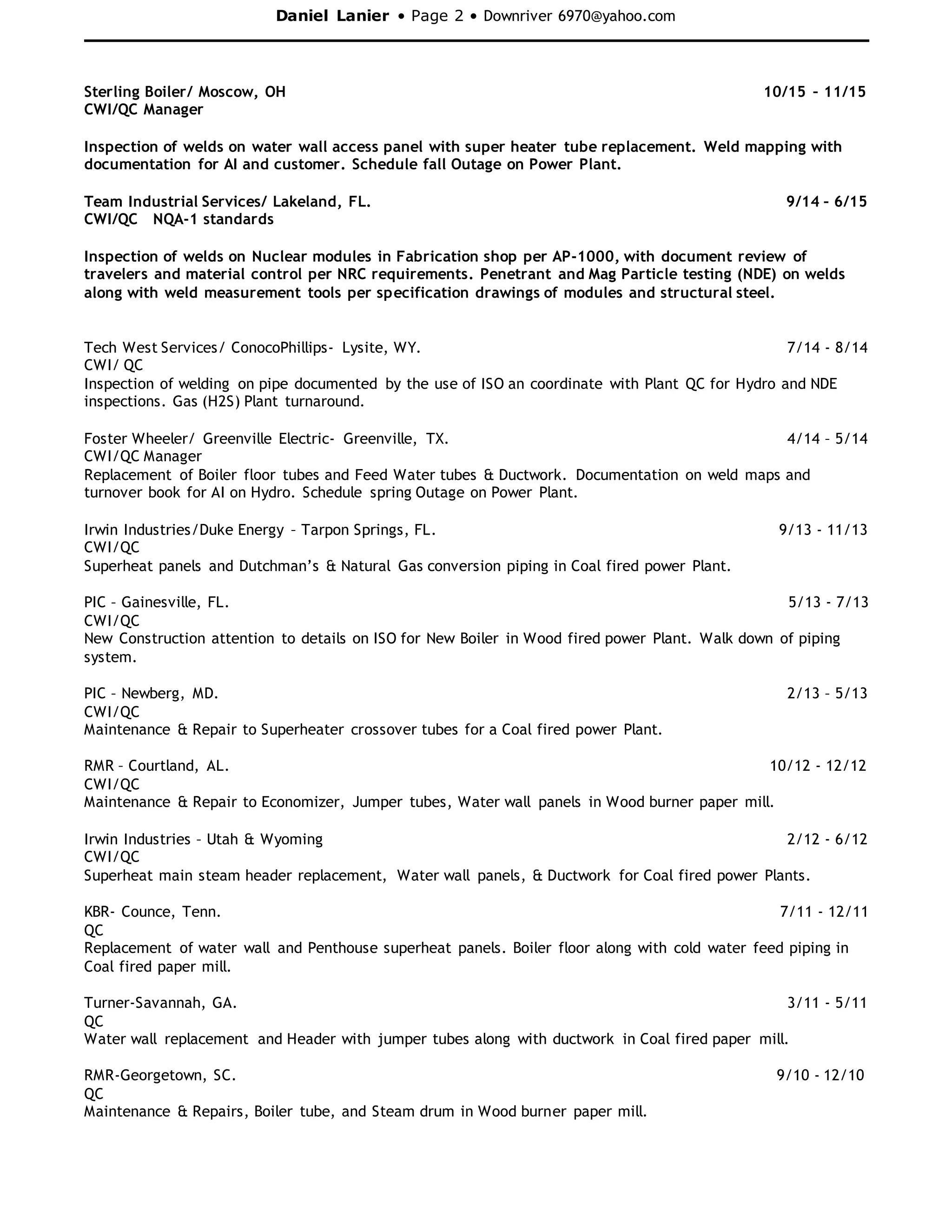 Daniel Lanier • Page 2 • Downriver 6970@yahoo.com

Sterling Boiler/ Moscow, OH 10/15 – 11/15
CWI/QC Manager

Inspection of welds on water wall access panel with super heater tube replacement. Weld mapping with documentation for AI and customer. Schedule fall Outage on Power Plant.

Team Industrial Services/ Lakeland, FL. 9/14 – 6/15
CWI/QC NQA-1 standards

Inspection of welds on Nuclear modules in Fabrication shop per AP-1000, with document review of travelers and material control per NRC requirements. Penetrant and Mag Particle testing (NDE) on welds along with weld measurement tools per specification drawings of modules and structural steel.

Tech West Services/ ConocoPhillips- Lysite, WY. 7/14 - 8/14
CWI/ QC
Inspection of welding on pipe documented by the use of ISO an coordinate with Plant QC for Hydro and NDE inspections. Gas (H2S) Plant turnaround.

Foster Wheeler/ Greenville Electric- Greenville, TX. 4/14 – 5/14
CWI/QC Manager
Replacement of Boiler floor tubes and Feed Water tubes & Ductwork. Documentation on weld maps and turnover book for AI on Hydro. Schedule spring Outage on Power Plant.

Irwin Industries/Duke Energy – Tarpon Springs, FL. 9/13 - 11/13
CWI/QC
Superheat panels and Dutchman's & Natural Gas conversion piping in Coal fired power Plant.

PIC – Gainesville, FL. 5/13 - 7/13
CWI/QC
New Construction attention to details on ISO for New Boiler in Wood fired power Plant. Walk down of piping system.

PIC – Newberg, MD. 2/13 – 5/13
CWI/QC
Maintenance & Repair to Superheater crossover tubes for a Coal fired power Plant.

RMR – Courtland, AL. 10/12 - 12/12
CWI/QC
Maintenance & Repair to Economizer, Jumper tubes, Water wall panels in Wood burner paper mill.

Irwin Industries – Utah & Wyoming 2/12 - 6/12
CWI/QC
Superheat main steam header replacement, Water wall panels, & Ductwork for Coal fired power Plants.

KBR- Counce, Tenn. 7/11 - 12/11
QC
Replacement of water wall and Penthouse superheat panels. Boiler floor along with cold water feed piping in Coal fired paper mill.

Turner-Savannah, GA. 3/11 - 5/11
QC
Water wall replacement and Header with jumper tubes along with ductwork in Coal fired paper mill.

RMR-Georgetown, SC. 9/10 - 12/10
QC
Maintenance & Repairs, Boiler tube, and Steam drum in Wood burner paper mill.